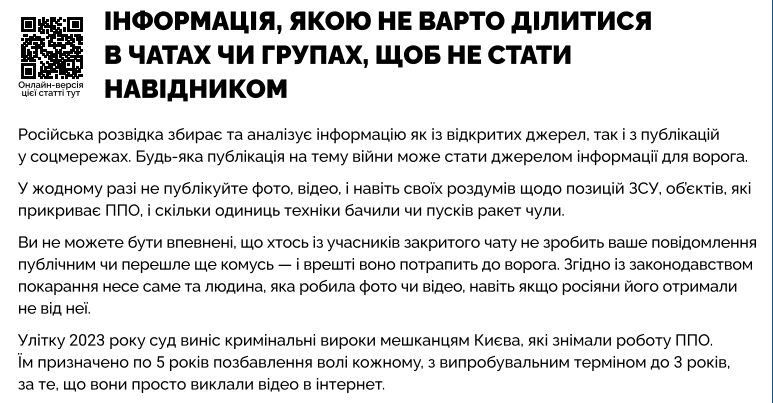 Онлайн-версія цієї статті тут

ІНФОРМАЦІЯ, ЯКОЮ НЕ ВАРТО ДІЛИТИСЯ
В ЧАТАХ ЧИ ГРУПАХ, ЩОБ НЕ СТАТИ
НАВІДНИКОМ

Російська розвідка збирає та аналізує інформацію як із відкритих джерел, так і з публікацій у соцмережах. Будь-яка публікація на тему війни може стати джерелом інформації для ворога.

У жодному разі не публікуйте фото, відео, і навіть своїх роздумів щодо позицій ЗСУ, об'єктів, які прикриває ППО, і скільки одиниць техніки бачили чи пусків ракет чули.

Ви не можете бути впевнені, що хтось із учасників закритого чату не зробить ваше повідомлення публічним чи перешле ще комусь — і врешті воно потрапить до ворога. Згідно із законодавством покарання несе саме та людина, яка робила фото чи відео, навіть якщо росіяни його отримали не від неї.

Улітку 2023 року суд виніс кримінальні вироки мешканцям Києва, які знімали роботу ППО. Їм призначено по 5 років позбавлення волі кожному, з випробувальним терміном до 3 років, за те, що вони просто виклали відео в інтернет.